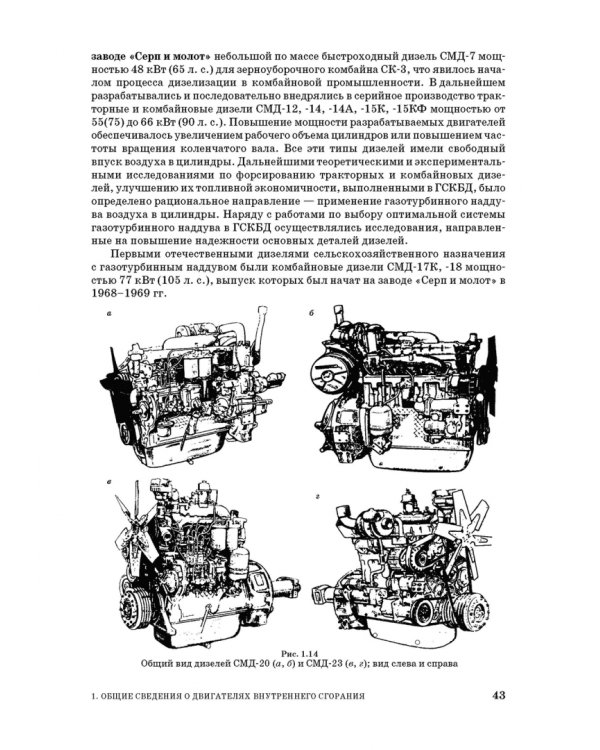 заводе «Серп и молот» небольшой по массе быстроходный дизель СМД-7 мощностью 48 кВт (65 л. с.) для зерноуборочного комбайна СК-3, что явилось началом процесса дизелизации в комбайновой промышленности. В дальнейшем разрабатывались и последовательно внедрялись в серийное производство тракторные и комбайновые дизели СМД-12, -14, -14А, -15К, -15КФ мощностью от 55(75) до 66 кВт (90 л. с.). Повышение мощности разрабатываемых двигателей обеспечивалось увеличением рабочего объема цилиндров или повышением частоты вращения коленчатого вала. Все эти типы дизелей имели свободный впуск воздуха в цилиндры. Дальнейшими теоретическими и экспериментальными исследованиями по форсированию тракторных и комбайновых дизелей, улучшению их топливной экономичности, выполненными в ГСКБД, было определено рациональное направление — применение газотурбинного наддува воздуха в цилиндры. Наряду с работами по выбору оптимальной системы газотурбинного наддува в ГСКБД осуществлялись исследования, направленные на повышение надежности основных деталей дизелей.

Первыми отечественными дизелями сельскохозяйственного назначения с газотурбинным наддувом были комбайновые дизели СМД-17К, -18 мощностью 77 кВт (105 л. с.), выпуск которых был начат на заводе «Серп и молот» в 1968–1969 гг.

а

б

в

г

Рис. 1.14
Общий вид дизелей СМД-20 (а, б) и СМД-23 (в, г); вид слева и справа

1. ОБЩИЕ СВЕДЕНИЯ О ДВИГАТЕЛЯХ ВНУТРЕННЕГО СГОРАНИЯ

43